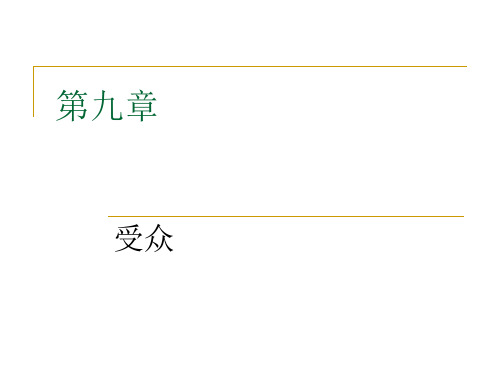 第九章

受众